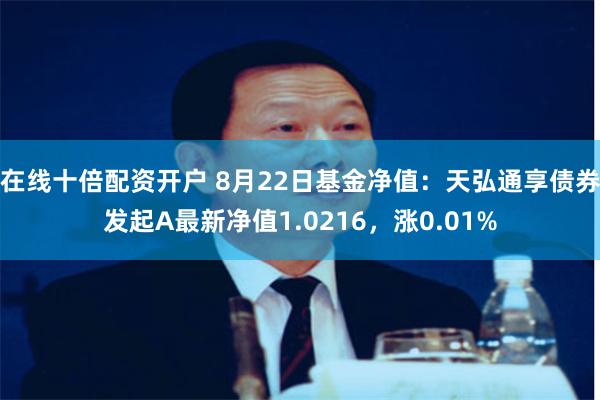 在线十倍配资开户 8月22日基金净值：天弘通享债券发起A最新净值1.0216，涨0.01%